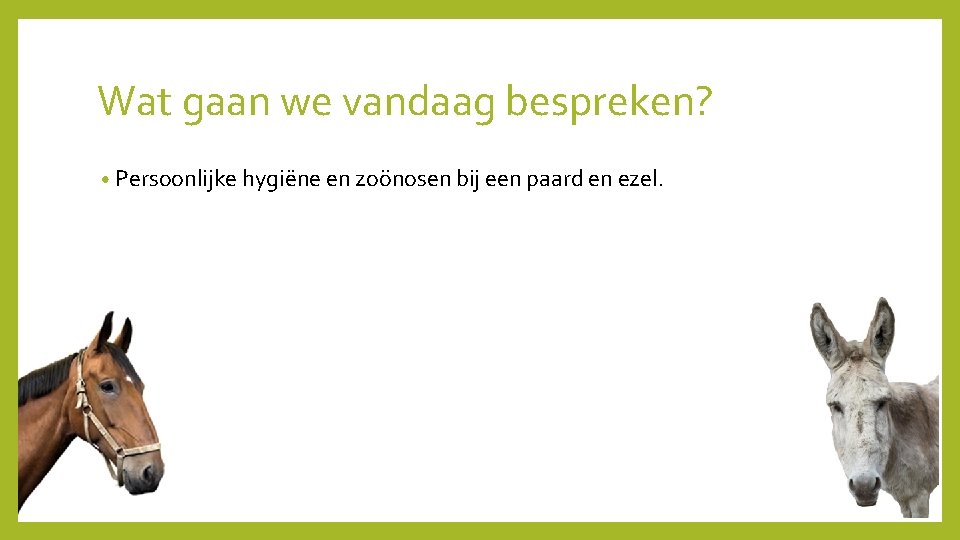 Wat gaan we vandaag bespreken?

• Persoonlijke hygiëne en zoönosen bij een paard en ezel.